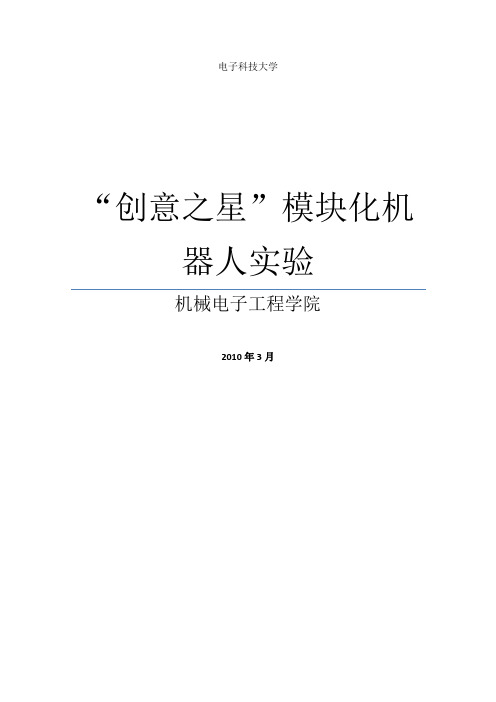 电子科技大学

“创意之星”模块化机器人实验

机械电子工程学院

2010 年 3 月